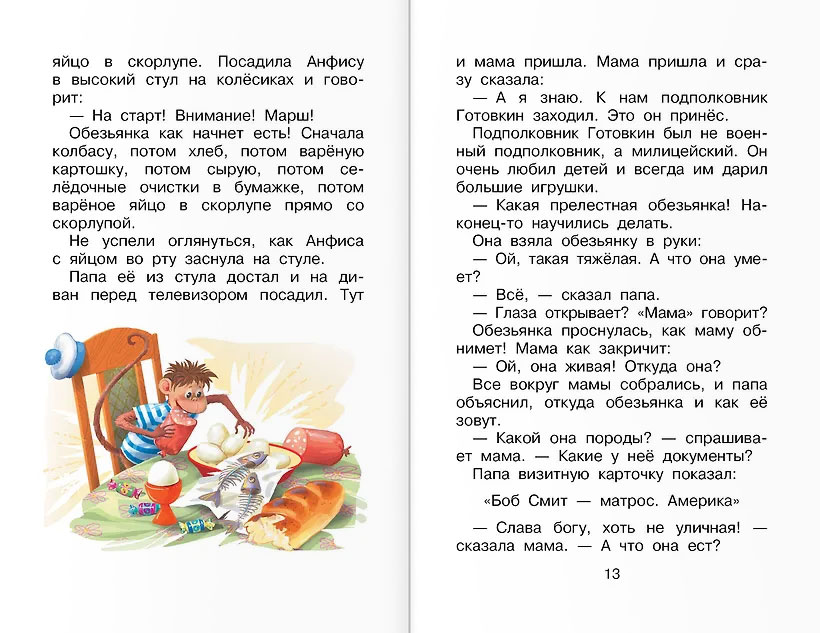 яйцо в скорлупе. Посадила Анфису в высокий стул на колёсиках и говорит:

— На старт! Внимание! Марш!

Обезьянка как начнет есть! Сначала колбасу, потом хлеб, потом варёную картошку, потом сырую, потом селёдочные очистки в бумажке, потом варёное яйцо в скорлупе прямо со скорлупой.

Не успели оглянуться, как Анфиса с яйцом во рту заснула на стуле.

Папа её из стула достал и на диван перед телевизором посадил. Тут и мама пришла. Мама пришла и сразу сказала:

— А я знаю. К нам подполковник Готовкин заходил. Это он принёс.

Подполковник Готовкин был не военный подполковник, а милицейский. Он очень любил детей и всегда им дарил большие игрушки.

— Какая прелестная обезьянка! Наконец-то научились делать.

Она взяла обезьянку в руки:

— Ой, такая тяжёлая. А что она умеет?

— Всё, — сказал папа.

— Глаза открывает? «Мама» говорит?

Обезьянка проснулась, как маму обнимет! Мама как закричит:

— Ой, она живая! Откуда она?

Все вокруг мамы собрались, и папа объяснил, откуда обезьянка и как её зовут.

— Какой она породы? — спрашивает мама. — Какие у неё документы?

Папа визитную карточку показал:

«Боб Смит — матрос. Америка»

— Слава богу, хоть не уличная! — сказала мама. — А что она ест?

13